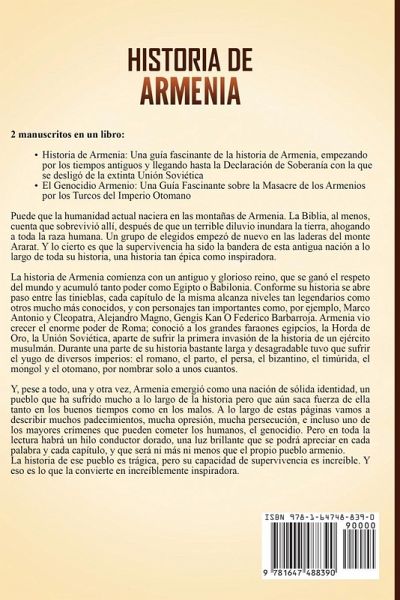 HISTORIA DE ARMENIA

2 manuscritos en un libro:

• Historia de Armenia: Una guía fascinante de la historia de Armenia, empezando por los tiempos antiguos y llegando hasta la Declaración de Soberanía con la que se desligó de la extinta Unión Soviética
• El Genocidio Armenio: Una Guía Fascinante sobre la Masacre de los Armenios por los Turcos del Imperio Otomano

Puede que la humanidad actual naciera en las montañas de Armenia. La Biblia, al menos, cuenta que sobrevivió allí, después de que un terrible diluvio inundara la tierra, ahogando a toda la raza humana. Un grupo de elegidos empezó de nuevo en las laderas del monte Ararat. Y lo cierto es que la supervivencia ha sido la bandera de esta antigua nación a lo largo de toda su historia, una historia tan épica como inspiradora.

La historia de Armenia comienza con un antiguo y glorioso reino, que se ganó el respeto del mundo y acumuló tanto poder como Egipto o Babilonia. Conforme su historia se abre paso entre las tinieblas, cada capítulo de la misma alcanza niveles tan legendarios como otros mucho más conocidos, y con personajes tan importantes como, por ejemplo, Marco Antonio y Cleopatra, Alejandro Magno, Gengis Kan O Federico Barbarroja. Armenia vio crecer el enorme poder de Roma; conoció a los grandes faraones egipcios, la Horda de Oro, la Unión Soviética, aparte de sufrir la primera invasión de la historia de un ejército musulmán. Durante una parte de su historia bastante larga y desagradable tuvo que sufrir el yugo de diversos imperios: el romano, el parto, el persa, el bizantino, el timúrida, el mongol y el otomano, por nombrar solo a unos cuantos.

Y, pese a todo, una y otra vez, Armenia emergió como una nación de sólida identidad, un pueblo que ha sufrido mucho a lo largo de la historia pero que aún saca fuerza de ella tanto en los buenos tiempos como en los malos. A lo largo de estas páginas vamos a describir muchos padecimientos, mucha opresión, mucha persecución, e incluso uno de los mayores crímenes que pueden cometer los humanos, el genocidio. Pero en toda la lectura habrá un hilo conductor dorado, una luz brillante que se podrá apreciar en cada palabra y cada capítulo, y que será ni más ni menos que el propio pueblo armenio.
La historia de ese pueblo es trágica, pero su capacidad de supervivencia es increíble. Y eso es lo que la convierte en increíblemente inspiradora.

ISBN 978-1-64748-839-0
90000
9 781647 488390